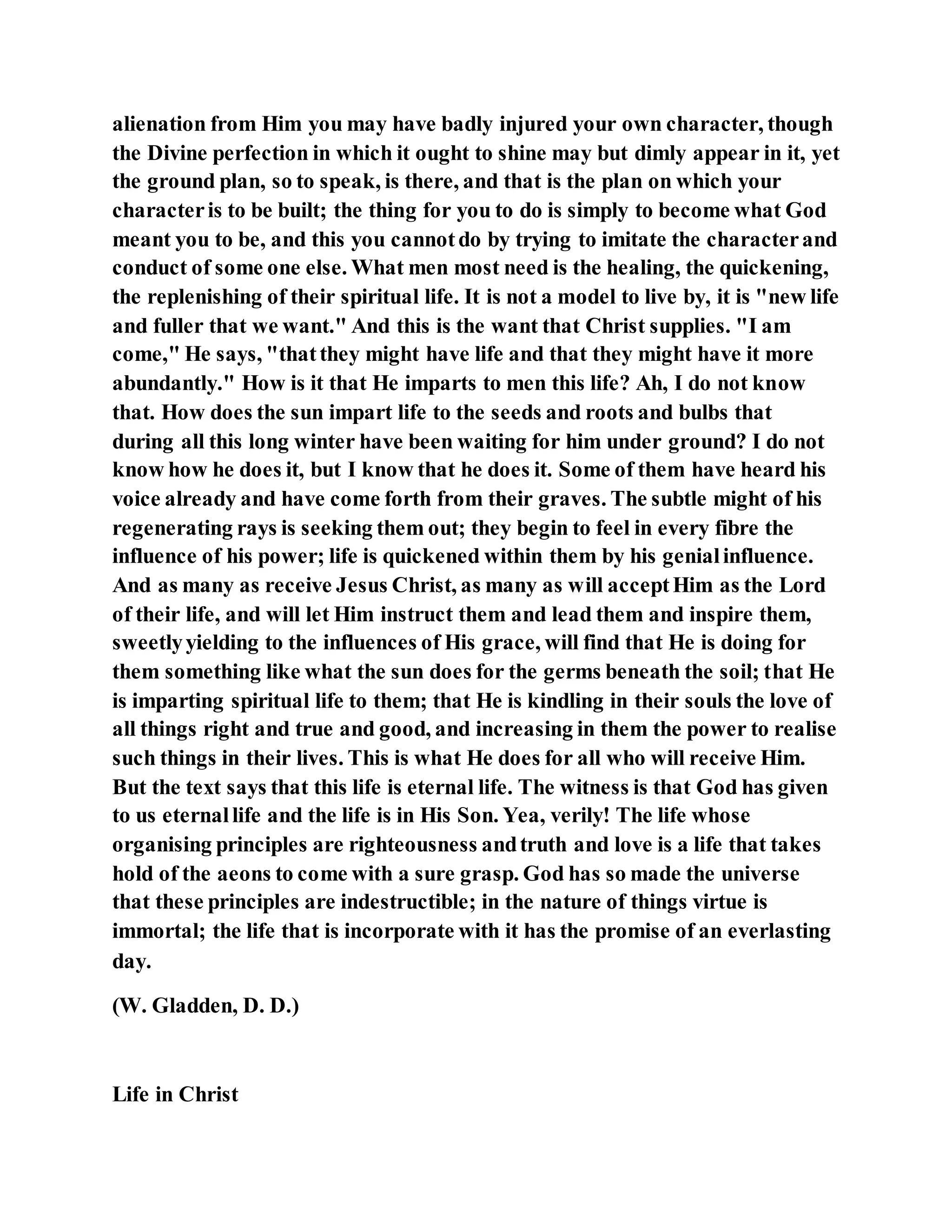 alienation from Him you may have badly injured your own character, though the Divine perfection in which it ought to shine may but dimly appear in it, yet the ground plan, so to speak, is there, and that is the plan on which your character is to be built; the thing for you to do is simply to become what God meant you to be, and this you cannot do by trying to imitate the character and conduct of some one else. What men most need is the healing, the quickening, the replenishing of their spiritual life. It is not a model to live by, it is "new life and fuller that we want." And this is the want that Christ supplies. "I am come," He says, "that they might have life and that they might have it more abundantly." How is it that He imparts to men this life? Ah, I do not know that. How does the sun impart life to the seeds and roots and bulbs that during all this long winter have been waiting for him under ground? I do not know how he does it, but I know that he does it. Some of them have heard his voice already and have come forth from their graves. The subtle might of his regenerating rays is seeking them out; they begin to feel in every fibre the influence of his power; life is quickened within them by his genial influence. And as many as receive Jesus Christ, as many as will accept Him as the Lord of their life, and will let Him instruct them and lead them and inspire them, sweetly yielding to the influences of His grace, will find that He is doing for them something like what the sun does for the germs beneath the soil; that He is imparting spiritual life to them; that He is kindling in their souls the love of all things right and true and good, and increasing in them the power to realise such things in their lives. This is what He does for all who will receive Him. But the text says that this life is eternal life. The witness is that God has given to us eternal life and the life is in His Son. Yea, verily! The life whose organising principles are righteousness and truth and love is a life that takes hold of the aeons to come with a sure grasp. God has so made the universe that these principles are indestructible; in the nature of things virtue is immortal; the life that is incorporate with it has the promise of an everlasting day.

(W. Gladden, D. D.)

Life in Christ